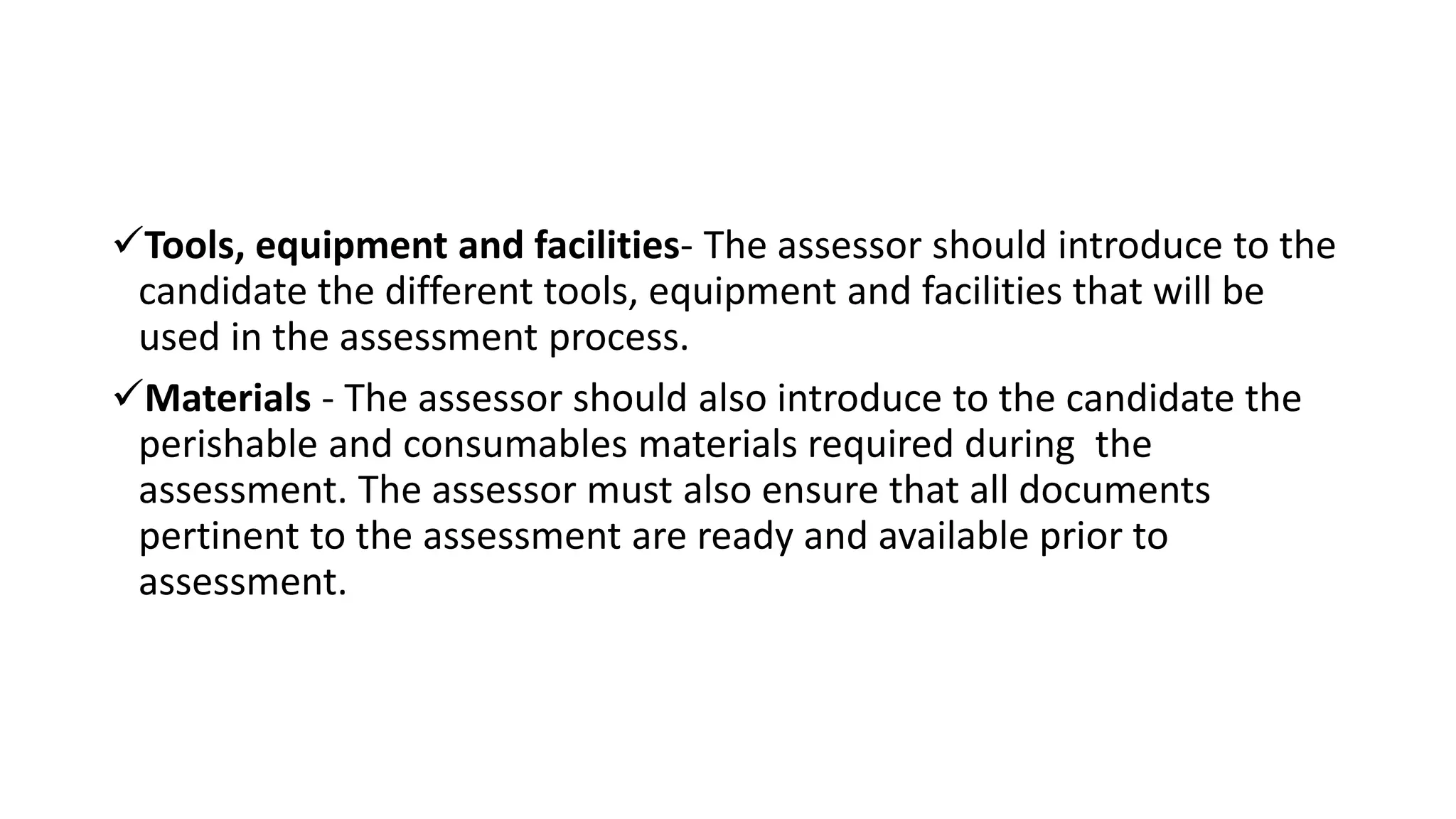 ✓Tools, equipment and facilities- The assessor should introduce to the candidate the different tools, equipment and facilities that will be used in the assessment process.

✓Materials - The assessor should also introduce to the candidate the perishable and consumables materials required during the assessment. The assessor must also ensure that all documents pertinent to the assessment are ready and available prior to assessment.